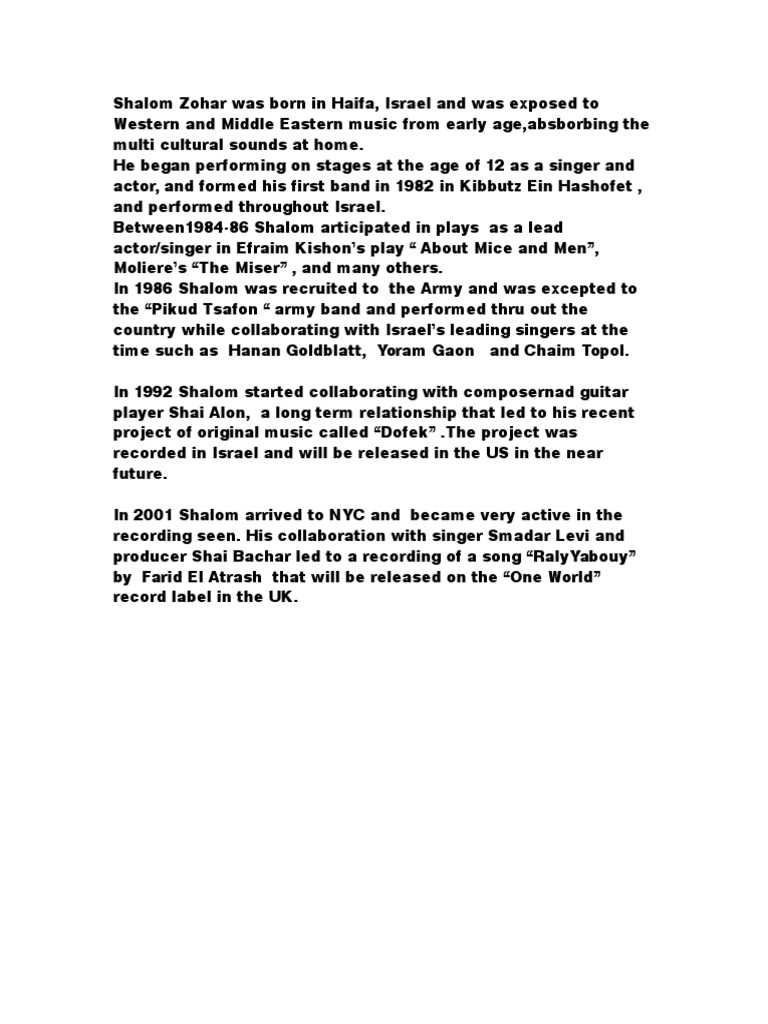 Shalom Zohar was born in Haifa, Israel and was exposed to Western and Middle Eastern music from early age,absborbing the multi cultural sounds at home.
He began performing on stages at the age of 12 as a singer and actor, and formed his first band in 1982 in Kibbutz Ein Hashofet , and performed throughout Israel.
Between1984-86 Shalom articipated in plays as a lead actor/singer in Efraim Kishon's play " About Mice and Men", Moliere's "The Miser" , and many others.
In 1986 Shalom was recruited to the Army and was excepted to the "Pikud Tsafon " army band and performed thru out the country while collaborating with Israel's leading singers at the time such as Hanan Goldblatt, Yoram Gaon and Chaim Topol.

In 1992 Shalom started collaborating with composernad guitar player Shai Alon, a long term relationship that led to his recent project of original music called "Dofek" .The project was recorded in Israel and will be released in the US in the near future.

In 2001 Shalom arrived to NYC and became very active in the recording seen. His collaboration with singer Smadar Levi and producer Shai Bachar led to a recording of a song "RalyYabouy" by Farid El Atrash that will be released on the "One World" record label in the UK.